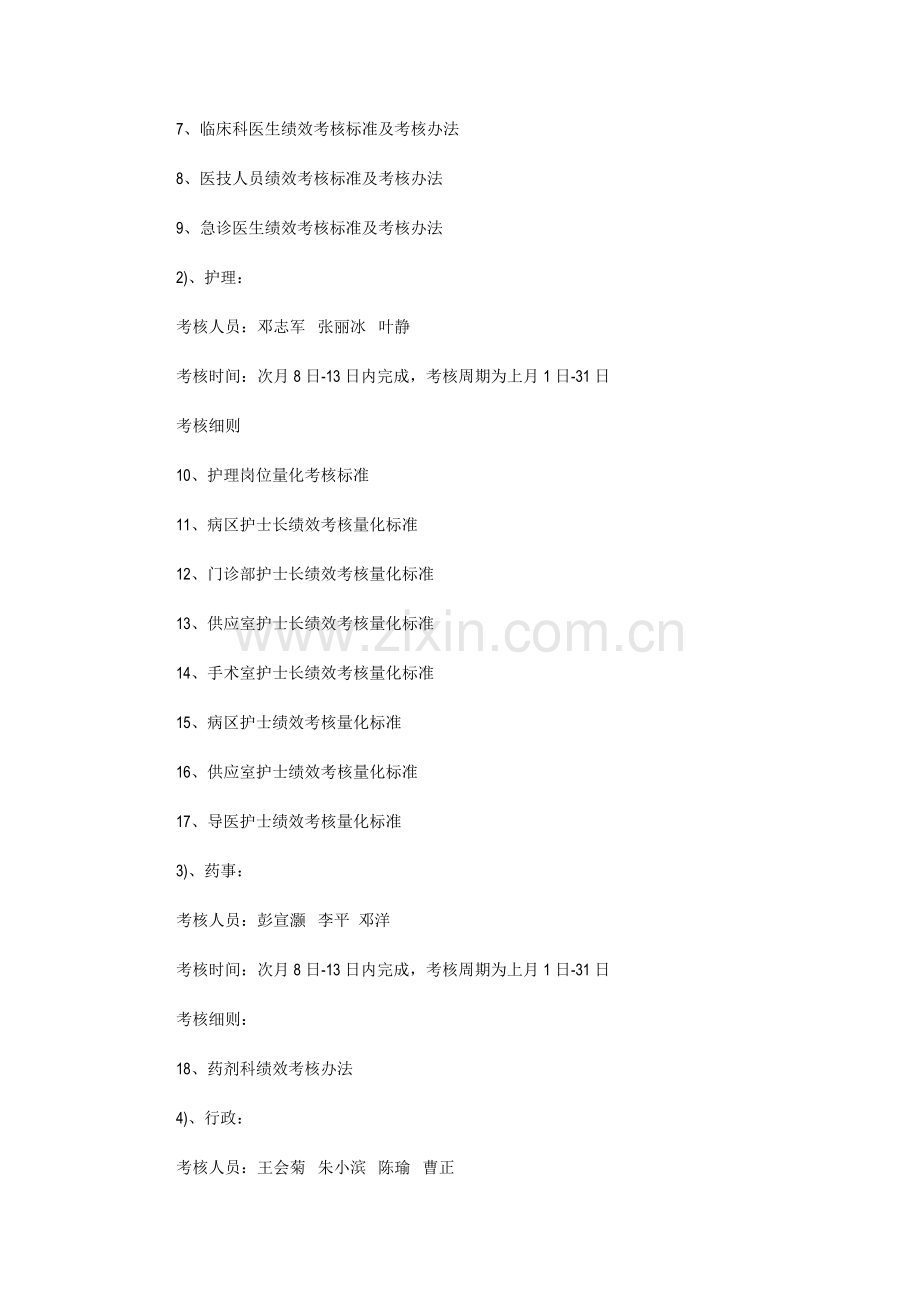 7、临床科医生绩效考核标准及考核办法

8、医技人员绩效考核标准及考核办法

9、急诊医生绩效考核标准及考核办法

2)、护理：

考核人员：邓志军 张丽冰 叶静

考核时间：次月 8 日-13 日内完成，考核周期为上月 1 日-31 日

考核细则

10、护理岗位量化考核标准

11、病区护士长绩效考核量化标准

12、门诊部护士长绩效考核量化标准

13、供应室护士长绩效考核量化标准

14、手术室护士长绩效考核量化标准

15、病区护士绩效考核量化标准

16、供应室护士绩效考核量化标准

17、导医护士绩效考核量化标准

3)、药事：

考核人员：彭宣灏 李平 邓洋

考核时间：次月 8 日-13 日内完成，考核周期为上月 1 日-31 日

考核细则：

18、药剂科绩效考核办法

4)、行政：

考核人员：王会菊 朱小滨 陈瑜 曹正

www.zixin.com.cn